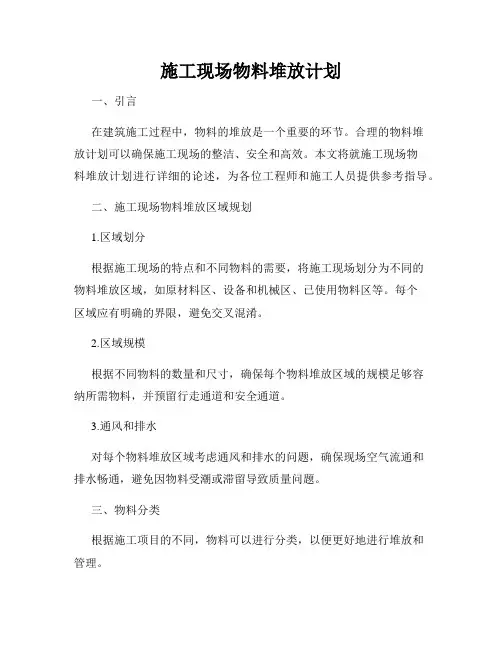 施工现场物料堆放计划

一、引言

在建筑施工过程中，物料的堆放是一个重要的环节。合理的物料堆放计划可以确保施工现场的整洁、安全和高效。本文将就施工现场物料堆放计划进行详细的论述，为各位工程师和施工人员提供参考指导。

二、施工现场物料堆放区域规划

1.区域划分

根据施工现场的特点和不同物料的需要，将施工现场划分为不同的物料堆放区域，如原材料区、设备和机械区、已使用物料区等。每个区域应有明确的界限，避免交叉混淆。

2.区域规模

根据不同物料的数量和尺寸，确保每个物料堆放区域的规模足够容纳所需物料，并预留行走通道和安全通道。

3.通风和排水

对每个物料堆放区域考虑通风和排水的问题，确保现场空气流通和排水畅通，避免因物料受潮或滞留导致质量问题。

三、物料分类

根据施工项目的不同，物料可以进行分类，以便更好地进行堆放和管理。